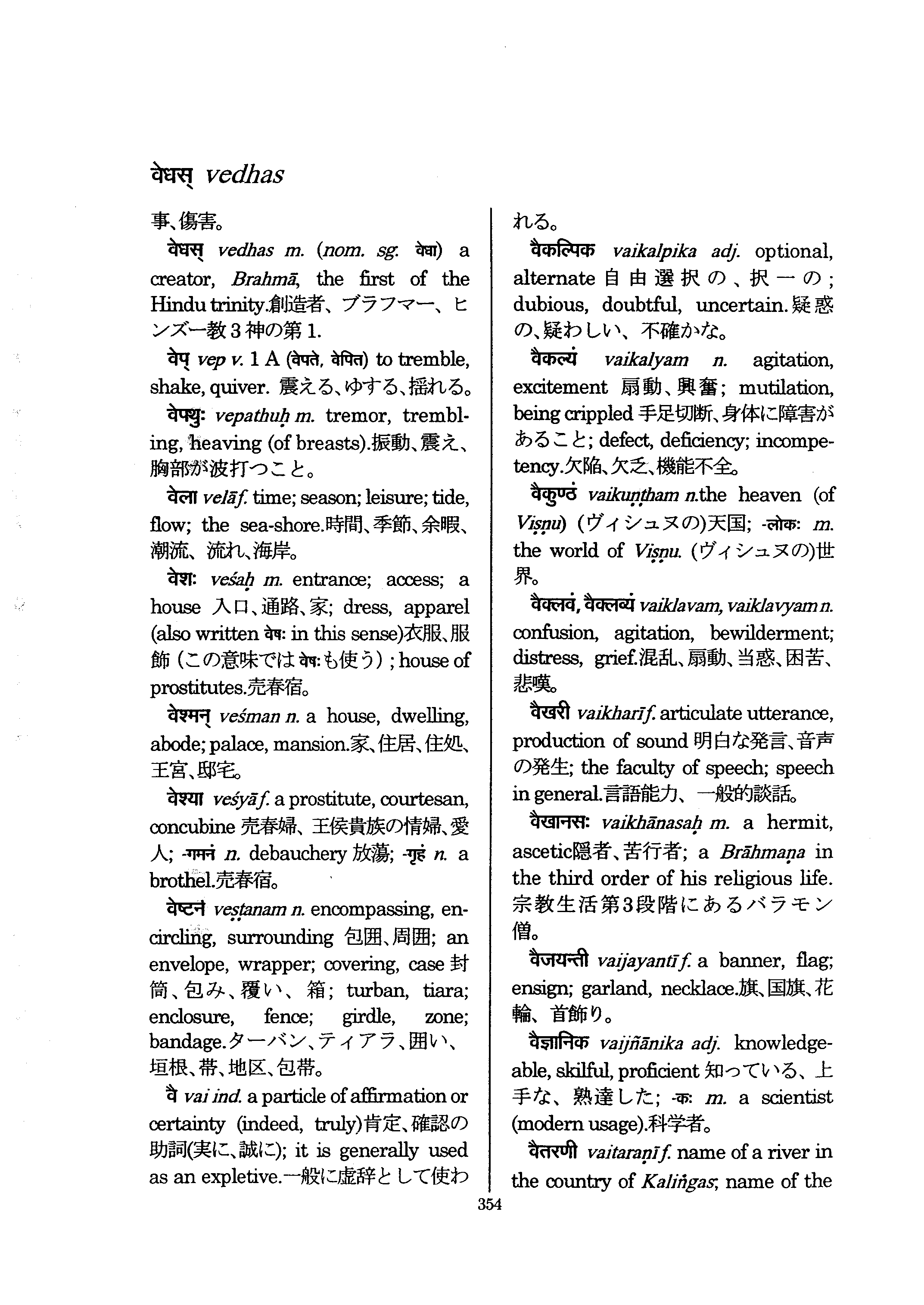 वेधस् vedhas

事、傷害。

वेधस् vedhas m. (nom. sg. वेधा) a creator, Brahmā, the first of the Hindu trinity.創造者、ブラフマー、ヒンズー教3神の第1.

वेप् vep v. 1 A (वेपते, वेपित) to tremble, shake, quiver. 震える、ゆする、揺れる。

वेपथुः vepathuḥ m. tremor, trembling, heaving (of breasts).振動、震え、胸部が波打つこと。

वेला velā f. time; season; leisure; tide, flow; the sea-shore.時間、季節、余暇、潮流、流れ、海岸。

वेशः veśaḥ m. entrance; access; a house 入口、通路、家; dress, apparel (also written वेषः in this sense)衣服、服飾 (この意味では वेषः も使う) ; house of prostitutes.売春宿。

वेश्मन् veśman n. a house, dwelling, abode; palace, mansion.家、住居、住処、王宮、邸宅。

वेश्या veśyā f. a prostitute, courtesan, concubine 売春婦、王侯貴族の情婦、愛人; -गमनं n. debauchery 放蕩; -गृहं n. a brothel.売春宿。

वेष्टनं veṣṭanam n. encompassing, encircling, surrounding 包囲、周囲; an envelope, wrapper; covering, case 封筒、包み、覆い、箱; turban, tiara; enclosure, fence; girdle, zone; bandage.ターバン、ティアラ、囲い、垣根、帯、地区、包帯。

वै vai ind. a particle of affirmation or certainty (indeed, truly)肯定、確認の助詞(実に、誠に); it is generally used as an expletive.一般に虚辞として使われる。

वैकल्पिक vaikalpika adj. optional, alternate 自由選択の、択一の; dubious, doubtful, uncertain.疑惑の、疑わしい、不確かな。

वैकल्यं vaikalyam n. agitation, excitement 扇動、興奮; mutilation, being crippled 手足切断、身体に障害があること; defect, deficiency; incompetency.欠陥、欠乏、機能不全。

वैकुण्ठं vaikuṇṭham n.the heaven (of Viṣṇu) (ヴィシュヌの)天国; -लोकः m. the world of Viṣṇu. (ヴィシュヌの)世界。

वैक्लवं, वैक्लव्यं vaiklavam, vaiklavyam n. confusion, agitation, bewilderment; distress, grief.混乱、扇動、当惑、困苦、悲嘆。

वैखरी vaikharī f. articulate utterance, production of sound 明白な発言、音声の発生; the faculty of speech; speech in general.言語能力、一般的談話。

वैखानसः vaikhānasaḥ m. a hermit, ascetic隠者、苦行者; a Brāhmaṇa in the third order of his religious life. 宗教生活第3段階にあるバラモン僧。

वैजयन्ती vaijayantī f. a banner, flag; ensign; garland, necklace.旗、国旗、花輪、首飾り。

वैज्ञानिक vaijñānika adj. knowledgeable, skilful, proficient 知っている、上手な、熟達した; -कः m. a scientist (modern usage).科学者。

वैतरणी vaitaraṇī f. name of a river in the country of Kaliṅgas; name of the

354